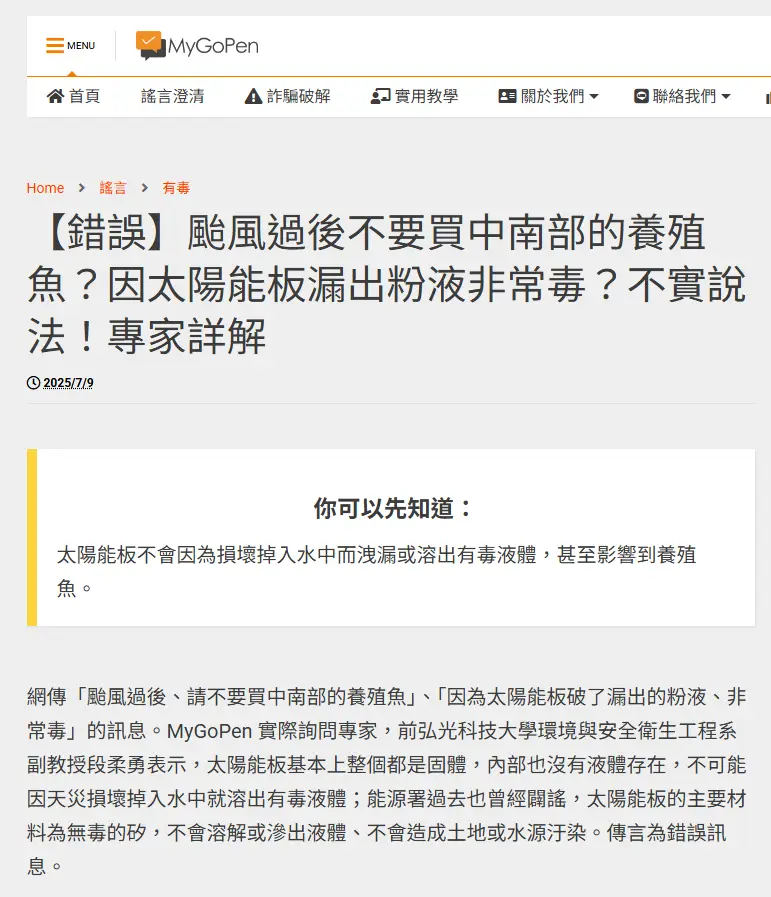 MENU MyGoPen

首頁 謠言澄清 詐騙破解 實用教學 關於我們 聯絡我們

Home > 謠言 > 有毒

【錯誤】颱風過後不要買中南部的養殖魚？因太陽能板漏出粉液非常毒？不實說法！專家詳解

2025/7/9

你可以先知道：

太陽能板不會因為損壞掉入水中而洩漏或溶出有毒液體，甚至影響到養殖魚。

網傳「颱風過後、請不要買中南部的養殖魚」、「因為太陽能板破了漏出的粉液、非常毒」的訊息。MyGoPen 實際詢問專家，前弘光科技大學環境與安全衛生工程系副教授段柔勇表示，太陽能板基本上整個都是固體，內部也沒有液體存在，不可能因天災損壞掉入水中就溶出有毒液體；能源署過去也曾經闢謠，太陽能板的主要材料為無毒的矽，不會溶解或滲出液體、不會造成土地或水源汙染。傳言為錯誤訊息。